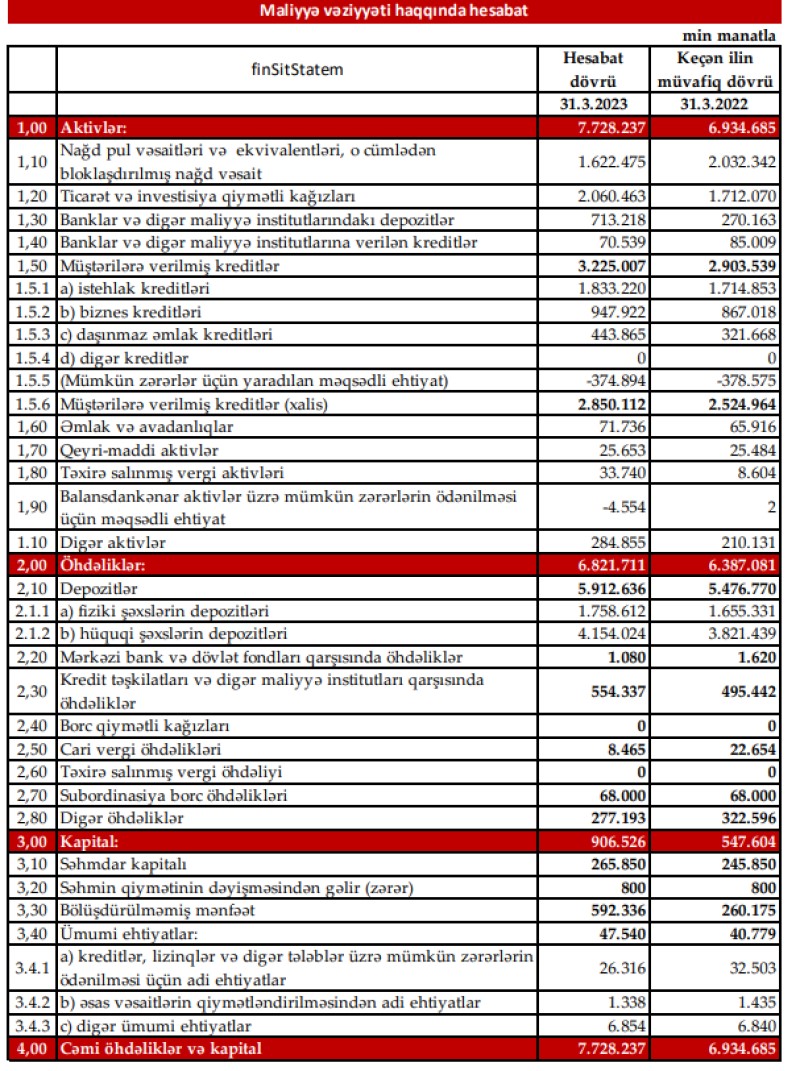 Maliyyə vəziyyəti haqqında hesabat

min manatla

|  | finSitStatem | Hesabat dövrü | Keçən ilin müvafiq dövrü |
|---|---|---|---|
|  |  | 31.3.2023 | 31.3.2022 |
| 1,00 | Aktivlər: | 7.728.237 | 6.934.685 |
| 1,10 | Nağd pul vəsaitləri və ekvivalentləri, o cümlədən bloklaşdırılmış nağd vəsait | 1.622.475 | 2.032.342 |
| 1,20 | Ticarət və investisiya qiymətli kağızları | 2.060.463 | 1.712.070 |
| 1,30 | Banklar və digər maliyyə institutlarındakı depozitlər | 713.218 | 270.163 |
| 1,40 | Banklar və digər maliyyə institutlarına verilən kreditlər | 70.539 | 85.009 |
| 1,50 | Müştərilərə verilmiş kreditlər | 3.225.007 | 2.903.539 |
| 1.5.1 | a) istehlak kreditləri | 1.833.220 | 1.714.853 |
| 1.5.2 | b) biznes kreditləri | 947.922 | 867.018 |
| 1.5.3 | c) daşınmaz əmlak kreditləri | 443.865 | 321.668 |
| 1.5.4 | d) digər kreditlər | 0 | 0 |
| 1.5.5 | (Mümkün zərərlər üçün yaradılan məqsədli ehtiyat) | -374.894 | -378.575 |
| 1.5.6 | Müştərilərə verilmiş kreditlər (xalis) | 2.850.112 | 2.524.964 |
| 1,60 | Əmlak və avadanlıqlar | 71.736 | 65.916 |
| 1,70 | Qeyri-maddi aktivlər | 25.653 | 25.484 |
| 1,80 | Təxirə salınmış vergi aktivləri | 33.740 | 8.604 |
| 1,90 | Balansdankənar aktivlər üzrə mümkün zərərlərin ödənilməsi üçün məqsədli ehtiyat | -4.554 | 2 |
| 1.10 | Digər aktivlər | 284.855 | 210.131 |
| 2,00 | Öhdəliklər: | 6.821.711 | 6.387.081 |
| 2,10 | Depozitlər | 5.912.636 | 5.476.770 |
| 2.1.1 | a) fiziki şəxslərin depozitləri | 1.758.612 | 1.655.331 |
| 2.1.2 | b) hüquqi şəxslərin depozitləri | 4.154.024 | 3.821.439 |
| 2,20 | Mərkəzi bank və dövlət fondları qarşısında öhdəliklər | 1.080 | 1.620 |
| 2,30 | Kredit təşkilatları və digər maliyyə institutları qarşısında öhdəliklər | 554.337 | 495.442 |
| 2,40 | Borc qiymətli kağızları | 0 | 0 |
| 2,50 | Cari vergi öhdəlikləri | 8.465 | 22.654 |
| 2,60 | Təxirə salınmış vergi öhdəliyi | 0 | 0 |
| 2,70 | Subordinasiya borc öhdəlikləri | 68.000 | 68.000 |
| 2,80 | Digər öhdəliklər | 277.193 | 322.596 |
| 3,00 | Kapital: | 906.526 | 547.604 |
| 3,10 | Səhmdar kapitalı | 265.850 | 245.850 |
| 3,20 | Səhmin qiymətinin dəyişməsindən gəlir (zərər) | 800 | 800 |
| 3,30 | Bölüşdürülməmiş mənfəət | 592.336 | 260.175 |
| 3,40 | Ümumi ehtiyatlar: | 47.540 | 40.779 |
| 3.4.1 | a) kreditlər, lizinqlər və digər tələblər üzrə mümkün zərərlərin ödənilməsi üçün adi ehtiyatlar | 26.316 | 32.503 |
| 3.4.2 | b) əsas vəsaitlərin qiymətləndirilməsindən adi ehtiyatlar | 1.338 | 1.435 |
| 3.4.3 | c) digər ümumi ehtiyatlar | 6.854 | 6.840 |
| 4,00 | Cəmi öhdəliklər və kapital | 7.728.237 | 6.934.685 |